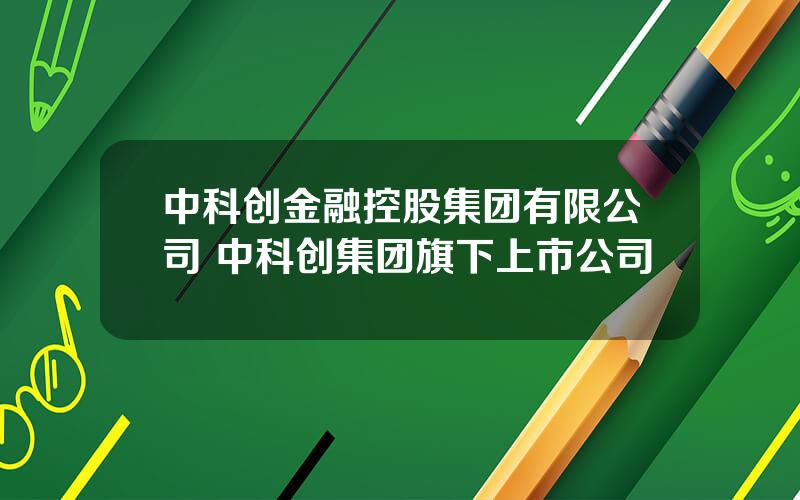 中科创金融控股集团有限公司 中科创集团旗下上市公司